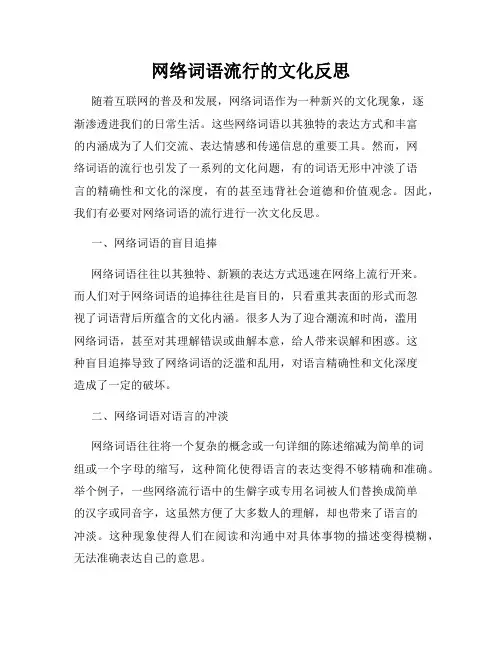 网络词语流行的文化反思

随着互联网的普及和发展，网络词语作为一种新兴的文化现象，逐渐渗透进我们的日常生活。这些网络词语以其独特的表达方式和丰富的内涵成为了人们交流、表达情感和传递信息的重要工具。然而，网络词语的流行也引发了一系列的文化问题，有的词语无形中冲淡了语言的精确性和文化的深度，有的甚至违背社会道德和价值观念。因此，我们有必要对网络词语的流行进行一次文化反思。

一、网络词语的盲目追捧

网络词语往往以其独特、新颖的表达方式迅速在网络上流行开来。而人们对于网络词语的追捧往往是盲目的，只看重其表面的形式而忽视了词语背后所蕴含的文化内涵。很多人为了迎合潮流和时尚，滥用网络词语，甚至对其理解错误或曲解本意，给人带来误解和困惑。这种盲目追捧导致了网络词语的泛滥和乱用，对语言精确性和文化深度造成了一定的破坏。

二、网络词语对语言的冲淡

网络词语往往将一个复杂的概念或一句详细的陈述缩减为简单的词组或一个字母的缩写，这种简化使得语言的表达变得不够精确和准确。举个例子，一些网络流行语中的生僻字或专用名词被人们替换成简单的汉字或同音字，这虽然方便了大多数人的理解，却也带来了语言的冲淡。这种现象使得人们在阅读和沟通中对具体事物的描述变得模糊，无法准确表达自己的意思。